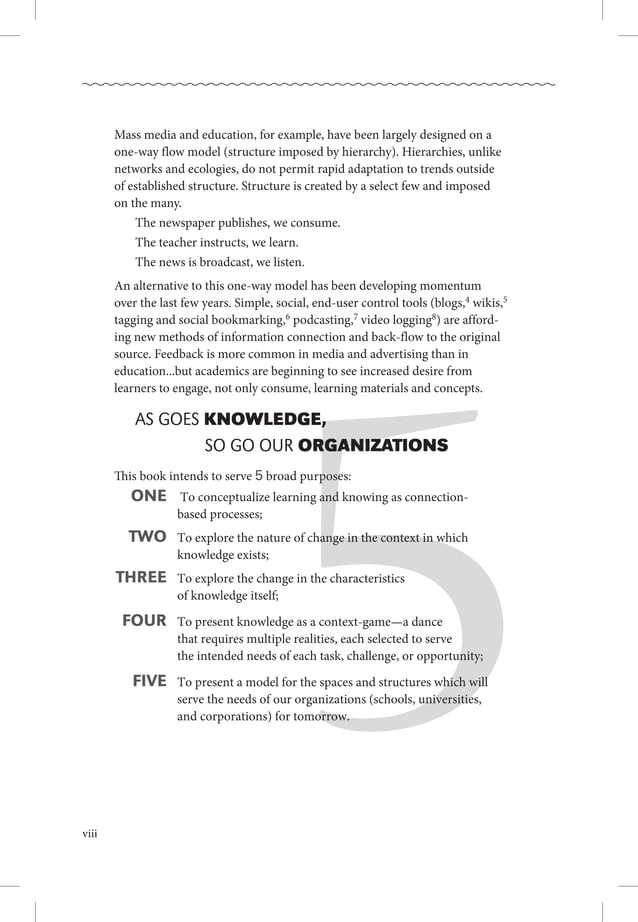 Mass media and education, for example, have been largely designed on a one-way flow model (structure imposed by hierarchy). Hierarchies, unlike networks and ecologies, do not permit rapid adaptation to trends outside of established structure. Structure is created by a select few and imposed on the many.

The newspaper publishes, we consume.

The teacher instructs, we learn.

The news is broadcast, we listen.

An alternative to this one-way model has been developing momentum over the last few years. Simple, social, end-user control tools (blogs,$^4$ wikis,$^5$ tagging and social bookmarking,$^6$ podcasting,$^7$ video logging$^8$) are affording new methods of information connection and back-flow to the original source. Feedback is more common in media and advertising than in education...but academics are beginning to see increased desire from learners to engage, not only consume, learning materials and concepts.

AS GOES KNOWLEDGE,
SO GO OUR ORGANIZATIONS

This book intends to serve 5 broad purposes:

ONE To conceptualize learning and knowing as connection-based processes;

TWO To explore the nature of change in the context in which knowledge exists;

THREE To explore the change in the characteristics of knowledge itself;

FOUR To present knowledge as a context-game—a dance that requires multiple realities, each selected to serve the intended needs of each task, challenge, or opportunity;

FIVE To present a model for the spaces and structures which will serve the needs of our organizations (schools, universities, and corporations) for tomorrow.

5

viii